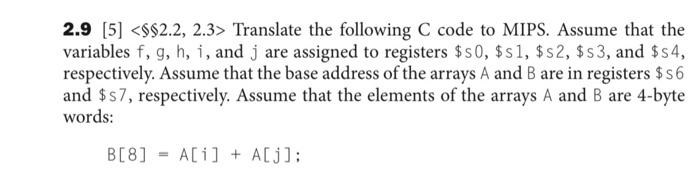 **2.9** [5] <§§2.2, 2.3> Translate the following C code to MIPS. Assume that the variables f, g, h, i, and j are assigned to registers \$s0, \$s1, \$s2, \$s3, and \$s4, respectively. Assume that the base address of the arrays A and B are in registers \$s6 and \$s7, respectively. Assume that the elements of the arrays A and B are 4-byte words:

B[8] = A[i] + A[j];